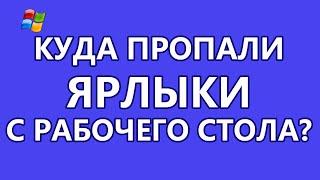 КУДА ПРОПАЛИ
ЯРЛЫКИ
С РАБОЧЕГО СТОЛА?